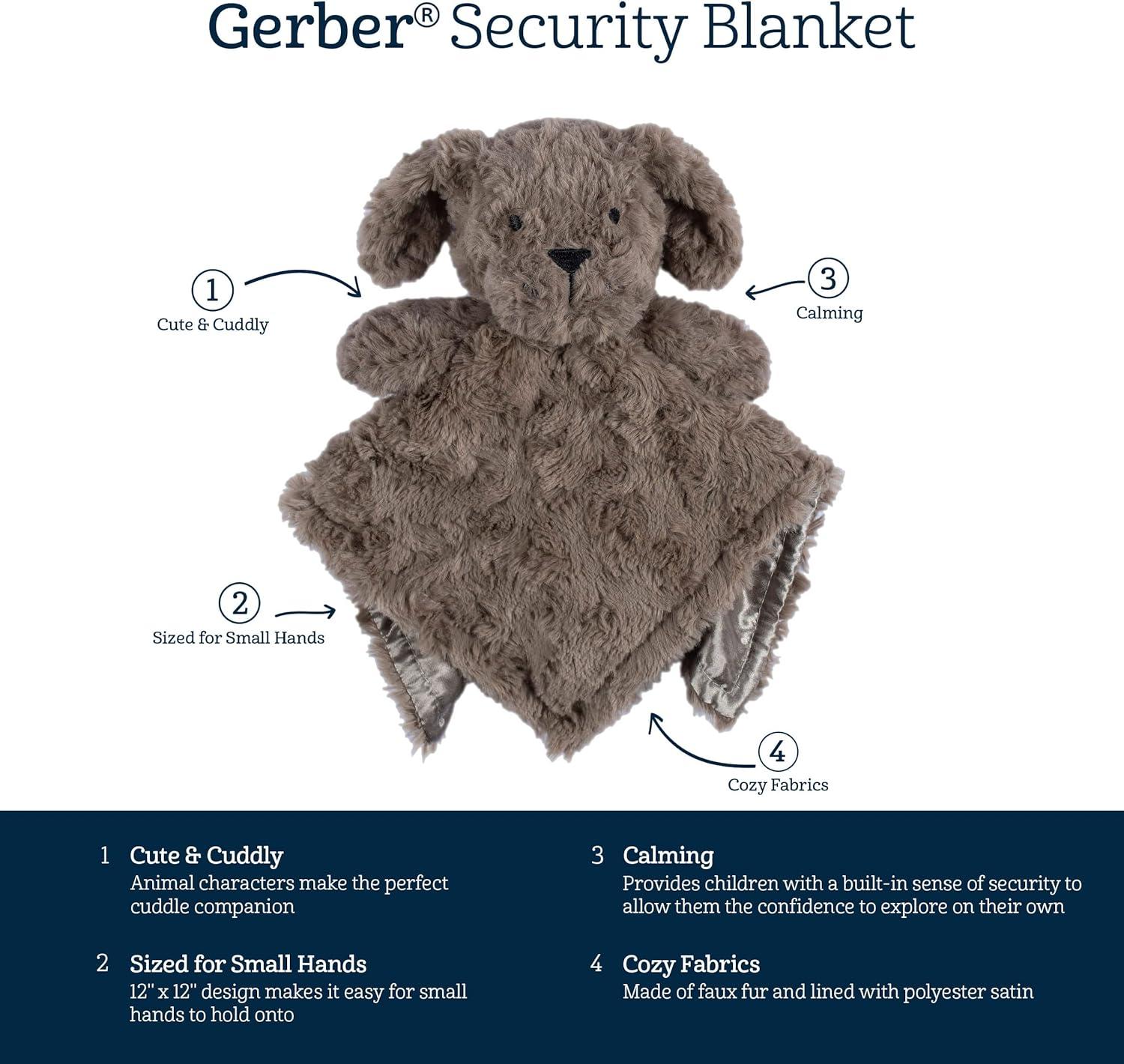 Gerber® Security Blanket

1
Cute & Cuddly

3
Calming

2
Sized for Small Hands

4
Cozy Fabrics

1 Cute & Cuddly
Animal characters make the perfect cuddle companion

2 Sized for Small Hands
12" x 12" design makes it easy for small hands to hold onto

3 Calming
Provides children with a built-in sense of security to allow them the confidence to explore on their own

4 Cozy Fabrics
Made of faux fur and lined with polyester satin